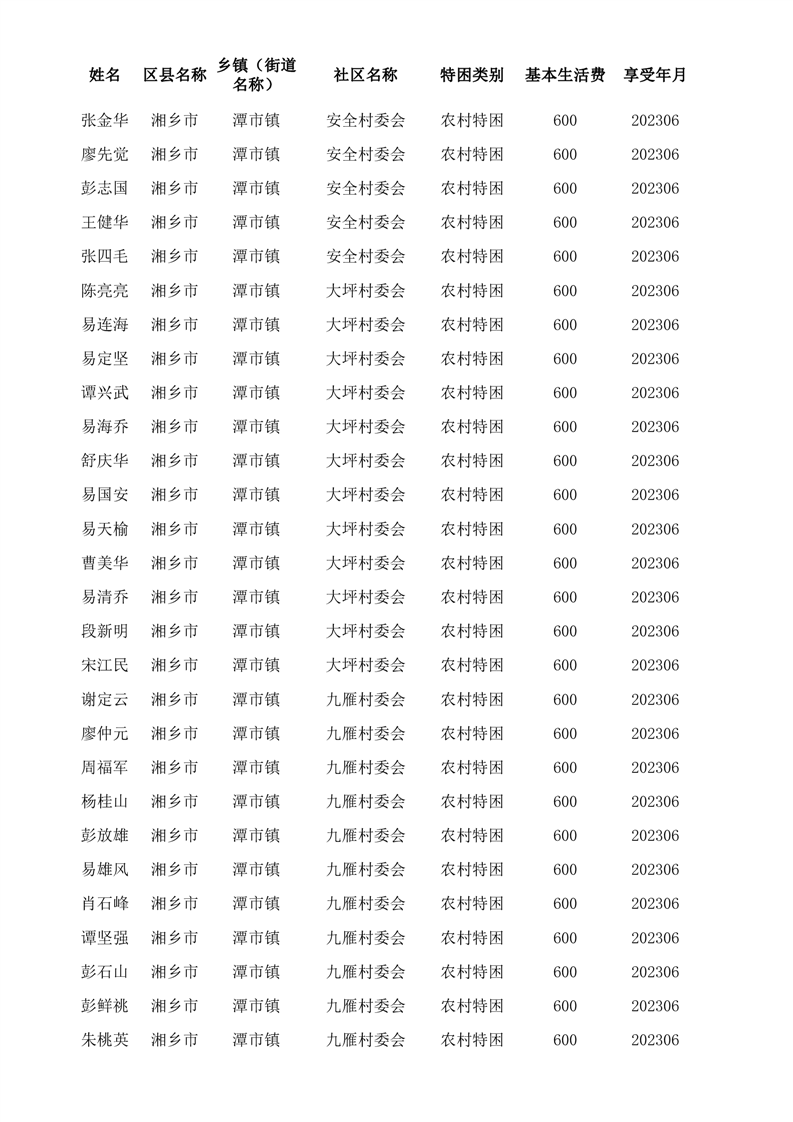 | 姓名 | 区县名称 | 乡镇（街道名称） | 社区名称 | 特困类别 | 基本生活费 | 享受年月 |
|---|---|---|---|---|---|---|
| 张金华 | 湘乡市 | 潭市镇 | 安全村委会 | 农村特困 | 600 | 202306 |
| 廖先觉 | 湘乡市 | 潭市镇 | 安全村委会 | 农村特困 | 600 | 202306 |
| 彭志国 | 湘乡市 | 潭市镇 | 安全村委会 | 农村特困 | 600 | 202306 |
| 王健华 | 湘乡市 | 潭市镇 | 安全村委会 | 农村特困 | 600 | 202306 |
| 张四毛 | 湘乡市 | 潭市镇 | 安全村委会 | 农村特困 | 600 | 202306 |
| 陈亮亮 | 湘乡市 | 潭市镇 | 大坪村委会 | 农村特困 | 600 | 202306 |
| 易连海 | 湘乡市 | 潭市镇 | 大坪村委会 | 农村特困 | 600 | 202306 |
| 易定坚 | 湘乡市 | 潭市镇 | 大坪村委会 | 农村特困 | 600 | 202306 |
| 谭兴武 | 湘乡市 | 潭市镇 | 大坪村委会 | 农村特困 | 600 | 202306 |
| 易海乔 | 湘乡市 | 潭市镇 | 大坪村委会 | 农村特困 | 600 | 202306 |
| 舒庆华 | 湘乡市 | 潭市镇 | 大坪村委会 | 农村特困 | 600 | 202306 |
| 易国安 | 湘乡市 | 潭市镇 | 大坪村委会 | 农村特困 | 600 | 202306 |
| 易天榆 | 湘乡市 | 潭市镇 | 大坪村委会 | 农村特困 | 600 | 202306 |
| 曹美华 | 湘乡市 | 潭市镇 | 大坪村委会 | 农村特困 | 600 | 202306 |
| 易清乔 | 湘乡市 | 潭市镇 | 大坪村委会 | 农村特困 | 600 | 202306 |
| 段新明 | 湘乡市 | 潭市镇 | 大坪村委会 | 农村特困 | 600 | 202306 |
| 宋江民 | 湘乡市 | 潭市镇 | 大坪村委会 | 农村特困 | 600 | 202306 |
| 谢定云 | 湘乡市 | 潭市镇 | 九雁村委会 | 农村特困 | 600 | 202306 |
| 廖仲元 | 湘乡市 | 潭市镇 | 九雁村委会 | 农村特困 | 600 | 202306 |
| 周福军 | 湘乡市 | 潭市镇 | 九雁村委会 | 农村特困 | 600 | 202306 |
| 杨桂山 | 湘乡市 | 潭市镇 | 九雁村委会 | 农村特困 | 600 | 202306 |
| 彭放雄 | 湘乡市 | 潭市镇 | 九雁村委会 | 农村特困 | 600 | 202306 |
| 易雄风 | 湘乡市 | 潭市镇 | 九雁村委会 | 农村特困 | 600 | 202306 |
| 肖石峰 | 湘乡市 | 潭市镇 | 九雁村委会 | 农村特困 | 600 | 202306 |
| 谭坚强 | 湘乡市 | 潭市镇 | 九雁村委会 | 农村特困 | 600 | 202306 |
| 彭石山 | 湘乡市 | 潭市镇 | 九雁村委会 | 农村特困 | 600 | 202306 |
| 彭鲜桃 | 湘乡市 | 潭市镇 | 九雁村委会 | 农村特困 | 600 | 202306 |
| 朱桃英 | 湘乡市 | 潭市镇 | 九雁村委会 | 农村特困 | 600 | 202306 |